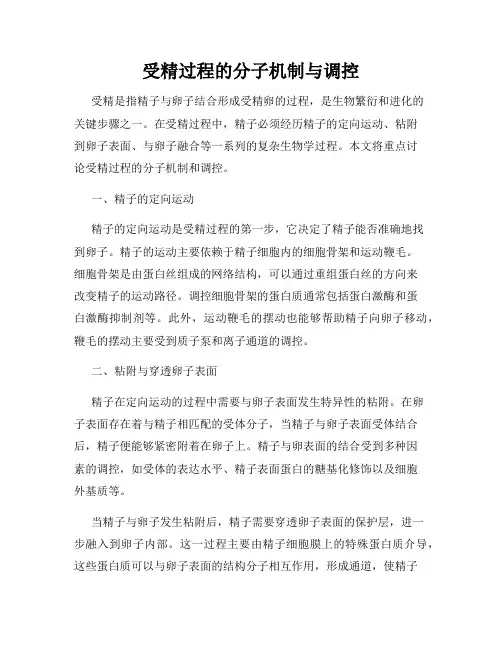 受精过程的分子机制与调控

受精是指精子与卵子结合形成受精卵的过程，是生物繁衍和进化的关键步骤之一。在受精过程中，精子必须经历精子的定向运动、粘附到卵子表面、与卵子融合等一系列的复杂生物学过程。本文将重点讨论受精过程的分子机制和调控。

一、精子的定向运动

精子的定向运动是受精过程的第一步，它决定了精子能否准确地找到卵子。精子的运动主要依赖于精子细胞内的细胞骨架和运动鞭毛。细胞骨架是由蛋白丝组成的网络结构，可以通过重组蛋白丝的方向来改变精子的运动路径。调控细胞骨架的蛋白质通常包括蛋白激酶和蛋白激酶抑制剂等。此外，运动鞭毛的摆动也能够帮助精子向卵子移动，鞭毛的摆动主要受到质子泵和离子通道的调控。

二、粘附与穿透卵子表面

精子在定向运动的过程中需要与卵子表面发生特异性的粘附。在卵子表面存在着与精子相匹配的受体分子，当精子与卵子表面受体结合后，精子便能够紧密附着在卵子上。精子与卵表面的结合受到多种因素的调控，如受体的表达水平、精子表面蛋白的糖基化修饰以及细胞外基质等。

当精子与卵子发生粘附后，精子需要穿透卵子表面的保护层，进一步融入到卵子内部。这一过程主要由精子细胞膜上的特殊蛋白质介导，这些蛋白质可以与卵子表面的结构分子相互作用，形成通道，使精子